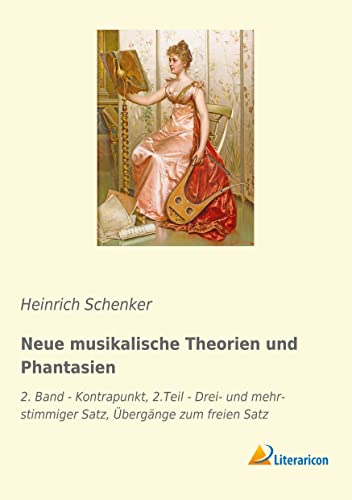 Heinrich Schenker

Neue musikalische Theorien und Phantasien

2. Band - Kontrapunkt, 2.Teil - Drei- und mehrstimmiger Satz, Übergänge zum freien Satz

Literaricon